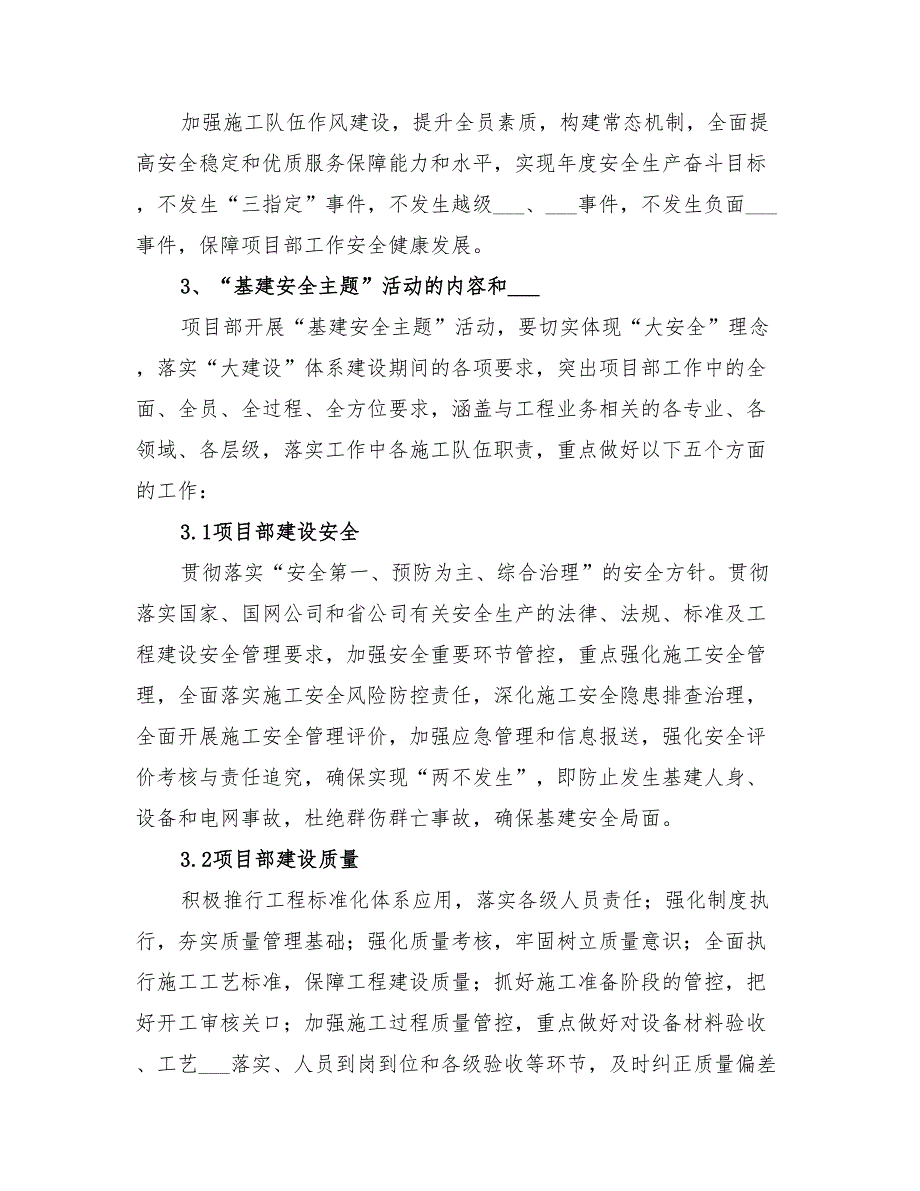 加强施工队伍作风建设，提升全员素质，构建常态机制，全面提高安全稳定和优质服务保障能力和水平，实现年度安全生产奋斗目标，不发生“三指定”事件，不发生越级___、___事件，不发生负面___事件，保障项目部工作安全健康发展。

3、“基建安全主题”活动的内容和___

项目部开展“基建安全主题”活动，要切实体现“大安全”理念，落实“大建设”体系建设期间的各项要求，突出项目部工作中的全面、全员、全过程、全方位要求，涵盖与工程业务相关的各专业、各领域、各层级，落实工作中各施工队伍职责，重点做好以下五个方面的工作：

3.1项目部建设安全

贯彻落实“安全第一、预防为主、综合治理”的安全方针。贯彻落实国家、国网公司和省公司有关安全生产的法律、法规、标准及工程建设安全管理要求，加强安全重要环节管控，重点强化施工安全管理，全面落实施工安全风险防控责任，深化施工安全隐患排查治理，全面开展施工安全管理评价，加强应急管理和信息报送，强化安全评价考核与责任追究，确保实现“两不发生”，即防止发生基建人身、设备和电网事故，杜绝群伤群亡事故，确保基建安全局面。

3.2项目部建设质量

积极推行工程标准化体系应用，落实各级人员责任；强化制度执行，夯实质量管理基础；强化质量考核，牢固树立质量意识；全面执行施工工艺标准，保障工程建设质量；抓好施工准备阶段的管控，把好开工审核关口；加强施工过程质量管控，重点做好对设备材料验收、工艺___落实、人员到岗到位和各级验收等环节，及时纠正质量偏差